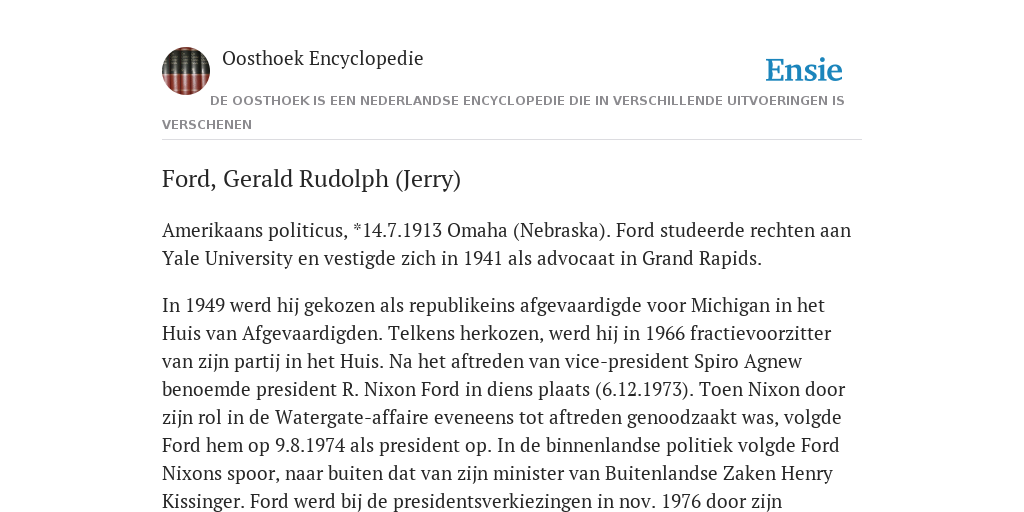 Oosthoek Encyclopedie

Ensie

DE OOSTHOEK IS EEN NEDERLANDSE ENCYCLOPEDIE DIE IN VERSCHILLENDE UITVOERINGEN IS VERSCHENEN

Ford, Gerald Rudolph (Jerry)

Amerikaans politicus, *14.7.1913 Omaha (Nebraska). Ford studeerde rechten aan Yale University en vestigde zich in 1941 als advocaat in Grand Rapids.

In 1949 werd hij gekozen als republikeins afgevaardigde voor Michigan in het Huis van Afgevaardigden. Telkens herkozen, werd hij in 1966 fractievoorzitter van zijn partij in het Huis. Na het aftreden van vice-president Spiro Agnew benoemde president R. Nixon Ford in diens plaats (6.12.1973). Toen Nixon door zijn rol in de Watergate-affaire eveneens tot aftreden genoodzaakt was, volgde Ford hem op 9.8.1974 als president op. In de binnenlandse politiek volgde Ford Nixons spoor, naar buiten dat van zijn minister van Buitenlandse Zaken Henry Kissinger. Ford werd bij de presidentsverkiezingen in nov. 1976 door zijn